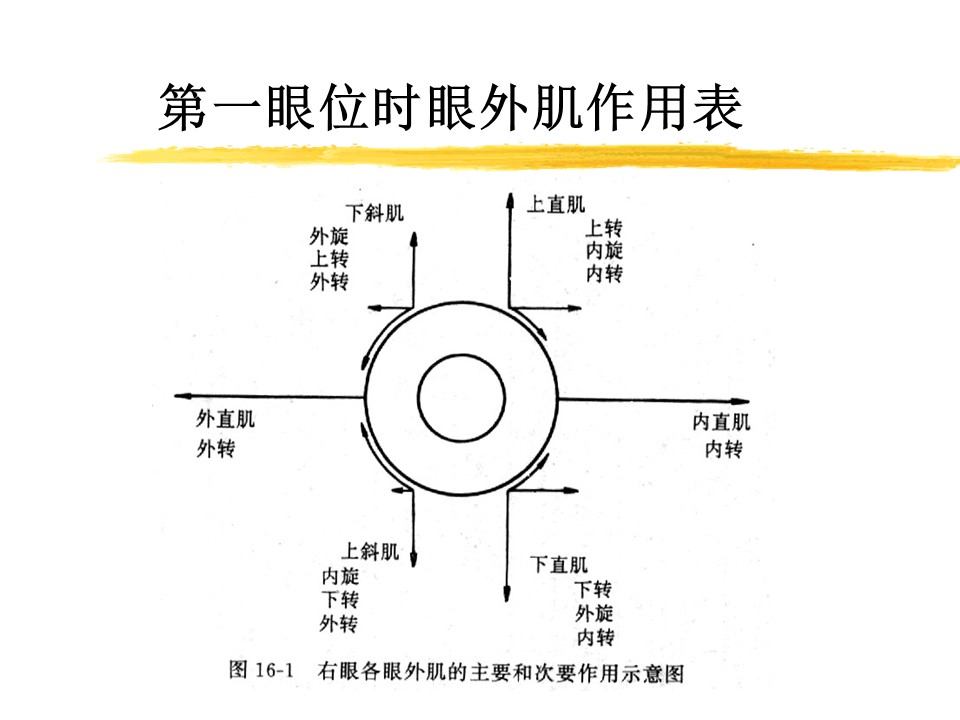 第一眼位时眼外肌作用表

下斜肌
外旋
上转
外转

上直肌
上转
内旋
内转

外直肌
外转

内直肌
内转

上斜肌
内旋
下转
外转

下直肌
下转
外旋
内转

图 16-1 右眼各眼外肌的主要和次要作用示意图